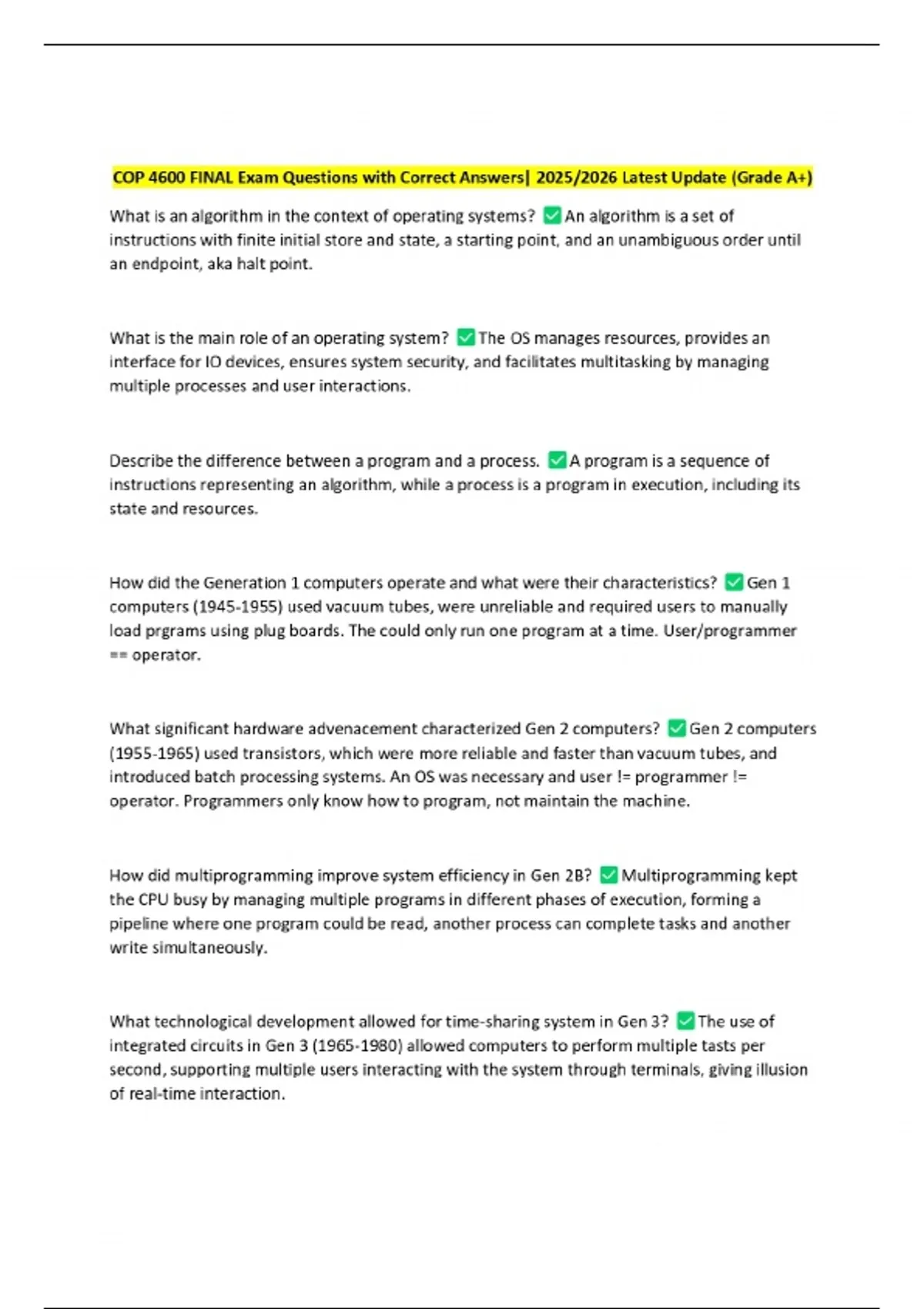 COP 4600 FINAL Exam Questions with Correct Answers| 2025/2026 Latest Update (Grade A+)

What is an algorithm in the context of operating systems? ✅An algorithm is a set of instructions with finite initial store and state, a starting point, and an unambiguous order until an endpoint, aka halt point.

What is the main role of an operating system? ✅The OS manages resources, provides an interface for IO devices, ensures system security, and facilitates multitasking by managing multiple processes and user interactions.

Describe the difference between a program and a process. ✅A program is a sequence of instructions representing an algorithm, while a process is a program in execution, including its state and resources.

How did the Generation 1 computers operate and what were their characteristics? ✅Gen 1 computers (1945-1955) used vacuum tubes, were unreliable and required users to manually load prgrams using plug boards. The could only run one program at a time. User/programmer == operator.

What significant hardware advenacement characterized Gen 2 computers? ✅Gen 2 computers (1955-1965) used transistors, which were more reliable and faster than vacuum tubes, and introduced batch processing systems. An OS was necessary and user != programmer != operator. Programmers only know how to program, not maintain the machine.

How did multiprogramming improve system efficiency in Gen 2B? ✅Multiprogramming kept the CPU busy by managing multiple programs in different phases of execution, forming a pipeline where one program could be read, another process can complete tasks and another write simultaneously.

What technological development allowed for time-sharing system in Gen 3? ✅The use of integrated circuits in Gen 3 (1965-1980) allowed computers to perform multiple tasts per second, supporting multiple users interacting with the system through terminals, giving illusion of real-time interaction.